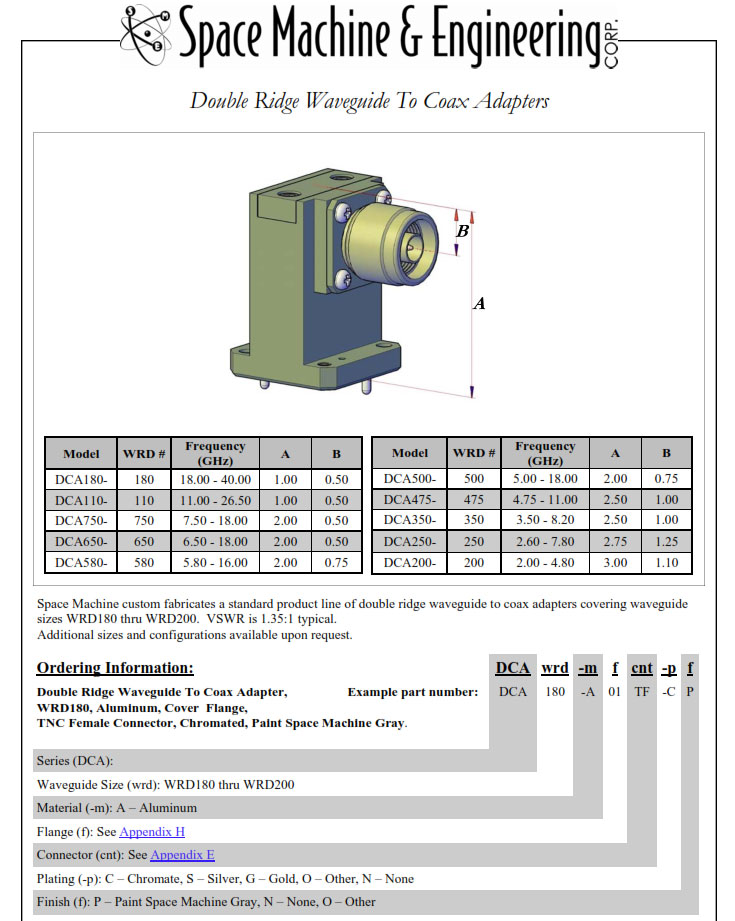 Space Machine & Engineering CORP.

Double Ridge Waveguide To Coax Adapters

B

A

| Model | WRD # | Frequency (GHz) | A | B |
|---|---|---|---|---|
| DCA180- | 180 | 18.00 - 40.00 | 1.00 | 0.50 |
| DCA110- | 110 | 11.00 - 26.50 | 1.00 | 0.50 |
| DCA750- | 750 | 7.50 - 18.00 | 2.00 | 0.50 |
| DCA650- | 650 | 6.50 - 18.00 | 2.00 | 0.50 |
| DCA580- | 580 | 5.80 - 16.00 | 2.00 | 0.75 |

| Model | WRD # | Frequency (GHz) | A | B |
|---|---|---|---|---|
| DCA500- | 500 | 5.00 - 18.00 | 2.00 | 0.75 |
| DCA475- | 475 | 4.75 - 11.00 | 2.50 | 1.00 |
| DCA350- | 350 | 3.50 - 8.20 | 2.50 | 1.00 |
| DCA250- | 250 | 2.60 - 7.80 | 2.75 | 1.25 |
| DCA200- | 200 | 2.00 - 4.80 | 3.00 | 1.10 |

Space Machine custom fabricates a standard product line of double ridge waveguide to coax adapters covering waveguide sizes WRD180 thru WRD200. VSWR is 1.35:1 typical.
Additional sizes and configurations available upon request.

Ordering Information:

DCA wrd -m f cnt -p f

Double Ridge Waveguide To Coax Adapter, WRD180, Aluminum, Cover Flange, TNC Female Connector, Chromated, Paint Space Machine Gray.

Example part number: DCA 180 -A 01 TF -C P

Series (DCA):
Waveguide Size (wrd): WRD180 thru WRD200
Material (-m): A – Aluminum
Flange (f): See Appendix H
Connector (cnt): See Appendix E
Plating (-p): C – Chromate, S – Silver, G – Gold, O – Other, N – None
Finish (f): P – Paint Space Machine Gray, N – None, O – Other